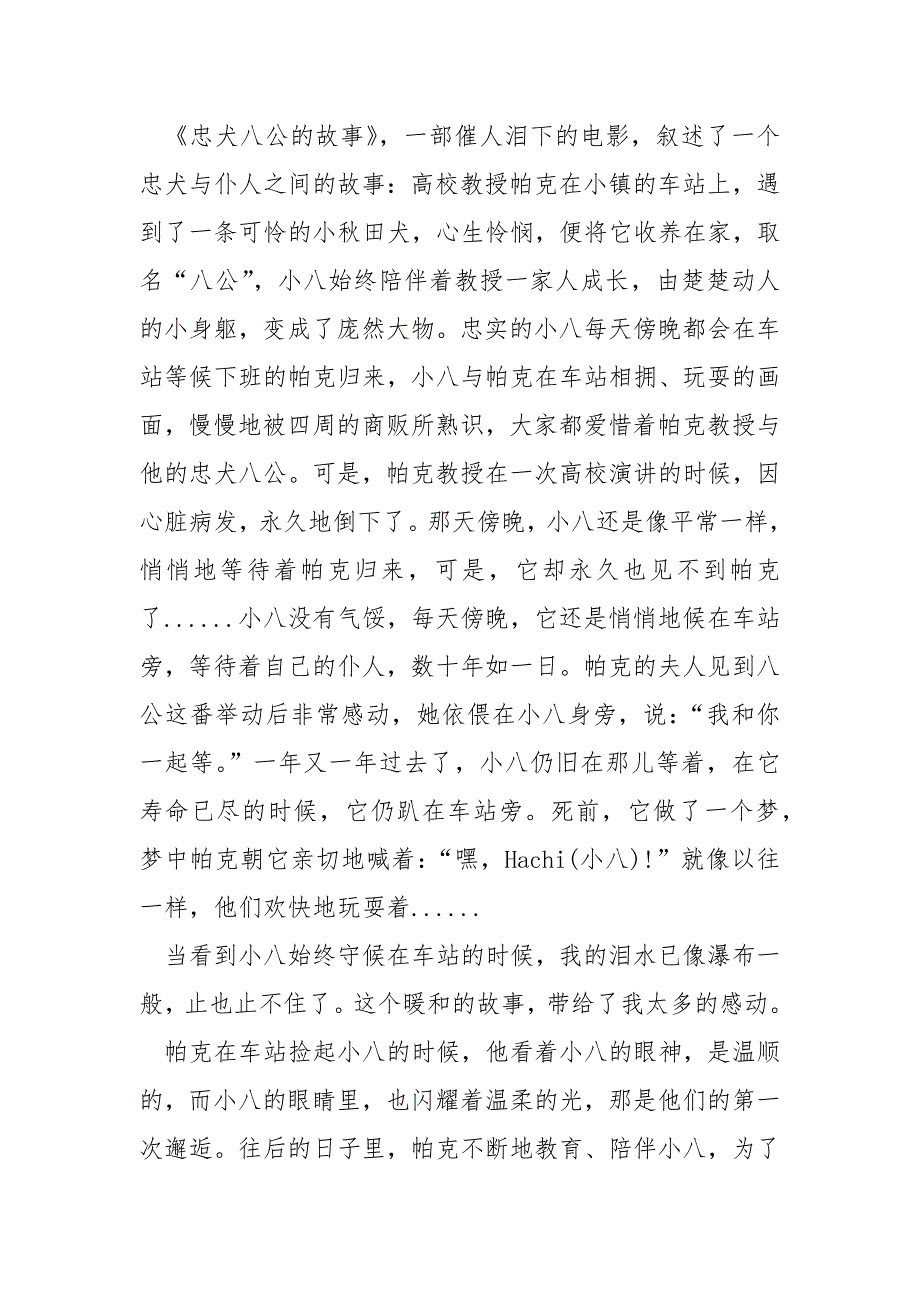 《忠犬八公的故事》，一部催人泪下的电影，叙述了一个忠犬与仆人之间的故事：高校教授帕克在小镇的车站上，遇到了一条可怜的小秋田犬，心生怜悯，便将它收养在家，取名“八公”，小八始终陪伴着教授一家人成长，由楚楚动人的小身躯，变成了庞然大物。忠实的小八每天傍晚都会在车站等候下班的帕克归来，小八与帕克在车站相拥、玩耍的画面，慢慢地被四周的商贩所熟识，大家都爱惜着帕克教授与他的忠犬八公。可是，帕克教授在一次高校演讲的时候，因心脏病发，永久地倒下了。那天傍晚，小八还是像平常一样，悄悄地等待着帕克归来，可是，它却永久也见不到帕克了......小八没有气馁，每天傍晚，它还是悄悄地候在车站旁，等待着自己的仆人，数十年如一日。帕克的夫人见到八公这番举动后非常感动，她依偎在小八身旁，说：“我和你一起等。”一年又一年过去了，小八仍旧在那儿等着，在它寿命已尽的时候，它仍趴在车站旁。死前，它做了一个梦，梦中帕克朝它亲切地喊着：“嘿，Hachi(小八)!”就像以往一样，他们欢快地玩耍着......

当看到小八始终守候在车站的时候，我的泪水已像瀑布一般，止也止不住了。这个暖和的故事，带给了我太多的感动。

帕克在车站捡起小八的时候，他看着小八的眼神，是温顺的，而小八的眼睛里，也闪耀着温柔的光，那是他们的第一次邂逅。往后的日子里，帕克不断地教育、陪伴小八，为了